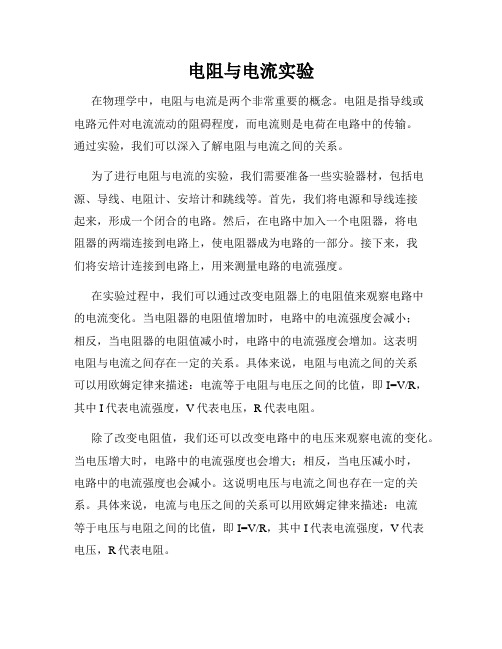 电阻与电流实验

在物理学中，电阻与电流是两个非常重要的概念。电阻是指导线或电路元件对电流流动的阻碍程度，而电流则是电荷在电路中的传输。通过实验，我们可以深入了解电阻与电流之间的关系。

为了进行电阻与电流的实验，我们需要准备一些实验器材，包括电源、导线、电阻计、安培计和跳线等。首先，我们将电源和导线连接起来，形成一个闭合的电路。然后，在电路中加入一个电阻器，将电阻器的两端连接到电路上，使电阻器成为电路的一部分。接下来，我们将安培计连接到电路上，用来测量电路的电流强度。

在实验过程中，我们可以通过改变电阻器上的电阻值来观察电路中的电流变化。当电阻器的电阻值增加时，电路中的电流强度会减小；相反，当电阻器的电阻值减小时，电路中的电流强度会增加。这表明电阻与电流之间存在一定的关系。具体来说，电阻与电流之间的关系可以用欧姆定律来描述：电流等于电阻与电压之间的比值，即 I=V/R，其中 I 代表电流强度，V 代表电压，R 代表电阻。

除了改变电阻值，我们还可以改变电路中的电压来观察电流的变化。当电压增大时，电路中的电流强度也会增大；相反，当电压减小时，电路中的电流强度也会减小。这说明电压与电流之间也存在一定的关系。具体来说，电流与电压之间的关系可以用欧姆定律来描述：电流等于电压与电阻之间的比值，即 I=V/R，其中 I 代表电流强度，V 代表电压，R 代表电阻。